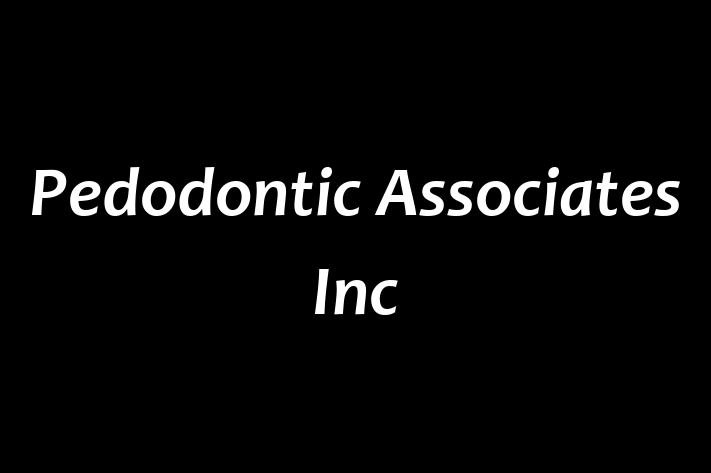 Pedodontic Associates Inc